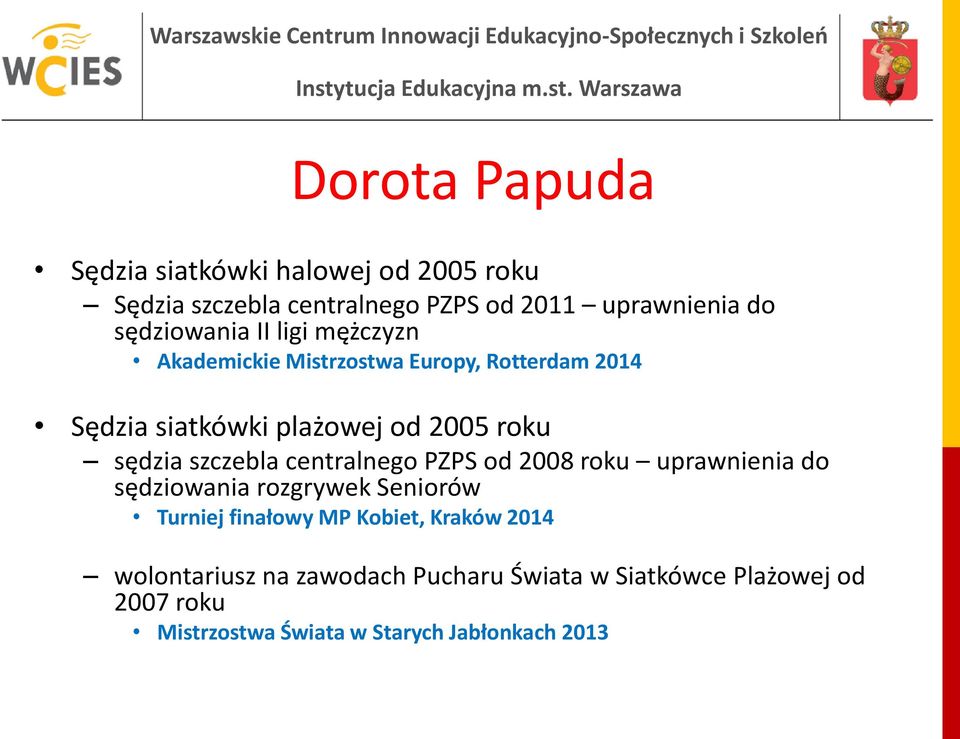 WCIES

Warszawskie Centrum Innowacji Edukacyjno-Społecznych i Szkoleń

Instytucja Edukacyjna m.st. Warszawa

Dorota Papuda

• Sędzia siatkówki halowej od 2005 roku
– Sędzia szczebla centralnego PZPS od 2011 – uprawnienia do sędziowania II ligi mężczyzn
• Akademickie Mistrzostwa Europy, Rotterdam 2014

• Sędzia siatkówki plażowej od 2005 roku
– sędzia szczebla centralnego PZPS od 2008 roku – uprawnienia do sędziowania rozgrywek Seniorów
• Turniej finałowy MP Kobiet, Kraków 2014

– wolontariusz na zawodach Pucharu Świata w Siatkówce Plażowej od 2007 roku
• Mistrzostwa Świata w Starych Jabłonkach 2013